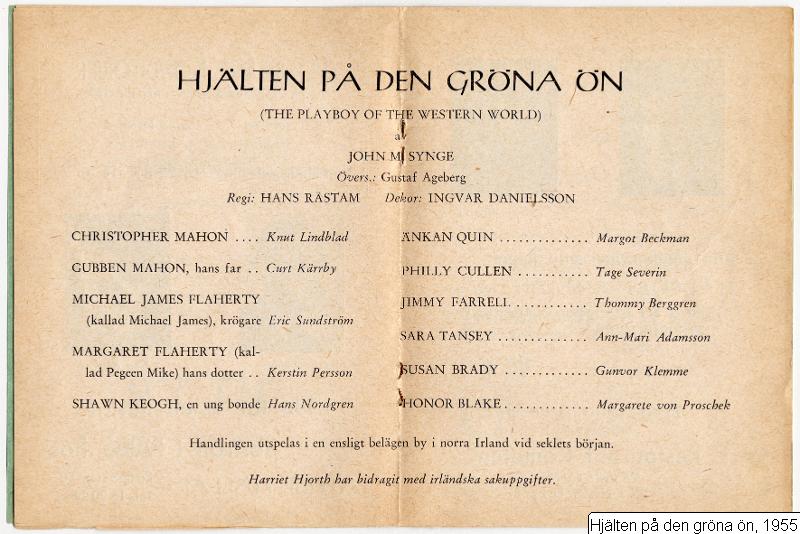 HJÄLTEN PÅ DEN GRÖNA ÖN

(THE PLAYBOY OF THE WESTERN WORLD)

av

JOHN M. SYNGE

Övers.: Gustaf Ageberg

Regi: HANS RÅSTAM   Dekor: INGVAR DANIELSSON

CHRISTOPHER MAHON .... Knut Lindblad

GUBBEN MAHON, hans far .. Curt Kärrby

MICHAEL JAMES FLAHERTY (kallad Michael James), krögare Eric Sundström

MARGARET FLAHERTY (kallad Pegeen Mike) hans dotter .. Kerstin Persson

SHAWN KEOGH, en ung bonde Hans Nordgren

ÄNKAN QUIN .............. Margot Beckman

PHILLY CULLEN ........... Tage Severin

JIMMY FARRELL ........... Thommy Berggren

SARA TANSEY .............. Ann-Mari Adamsson

SUSAN BRADY ............. Gunvor Klemme

HONOR BLAKE ............. Margarete von Proschek

Handlingen utspelas i en ensligt belägen by i norra Irland vid seklets början.

Harriet Hjorth har bidragit med irländska sakuppgifter.

Hjälten på den gröna ön, 1955